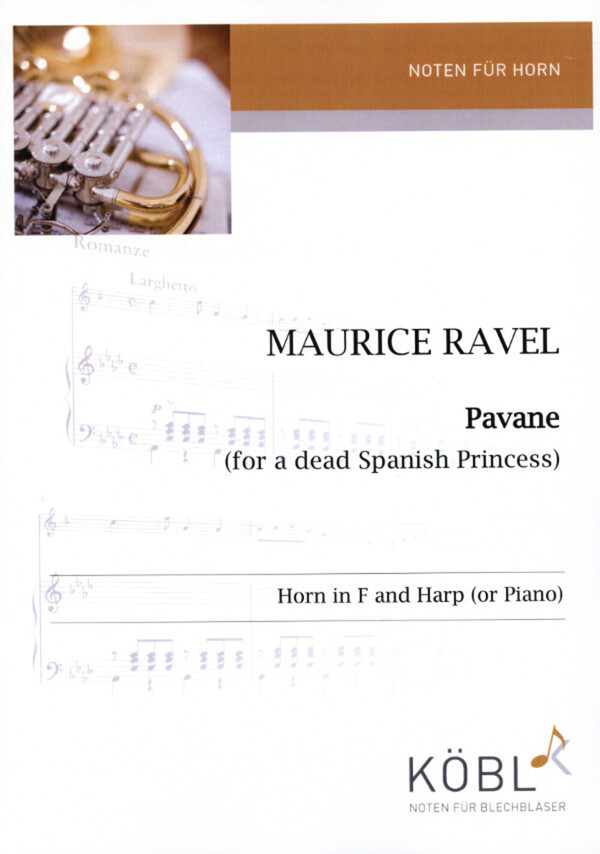 NOTEN FÜR HORN

Romanze

Larghetto

MAURICE RAVEL

Pavane
(for a dead Spanish Princess)

Horn in F and Harp (or Piano)

KÖBL
NOTEN FÜR BLECHBLÄSER